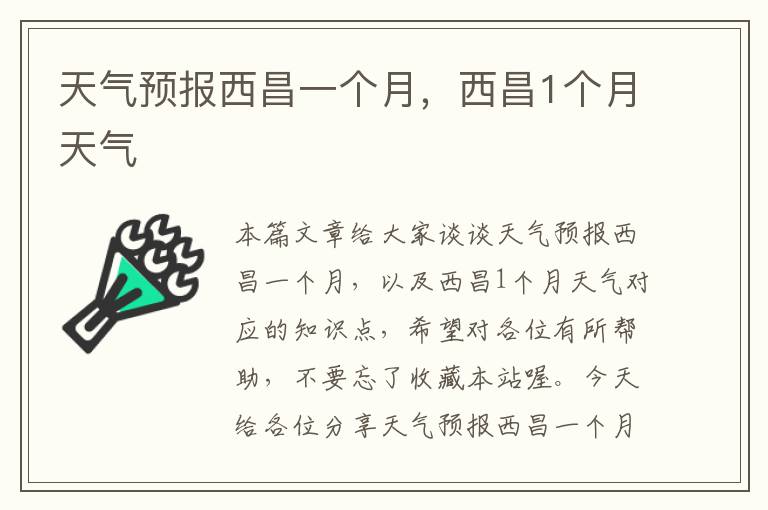 天气预报西昌一个月，西昌1个月天气

本篇文章给大家谈谈天气预报西昌一个月，以及西昌1个月天气对应的知识点，希望对各位有所帮助，不要忘了收藏本站喔。今天给各位分享天气预报西昌一个月